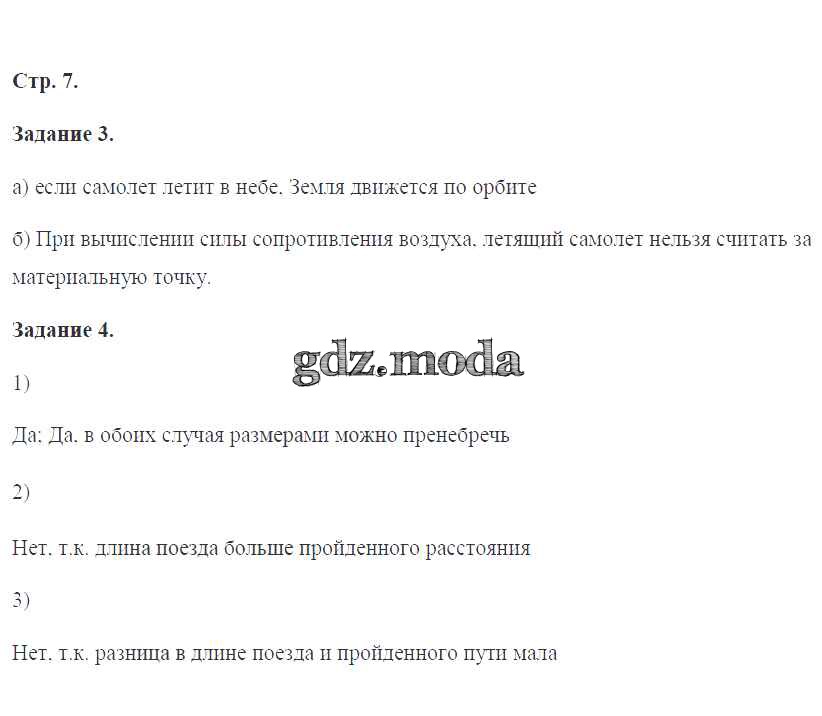 Стр. 7.

Задание 3.

а) если самолет летит в небе, Земля движется по орбите

б) При вычислении силы сопротивления воздуха, летящий самолет нельзя считать за материальную точку.

Задание 4.

gdz.moda

1)

Да; Да, в обоих случая размерами можно пренебречь

2)

Нет, т.к. длина поезда больше пройденного расстояния

3)

Нет, т.к. разница в длине поезда и пройденного пути мала